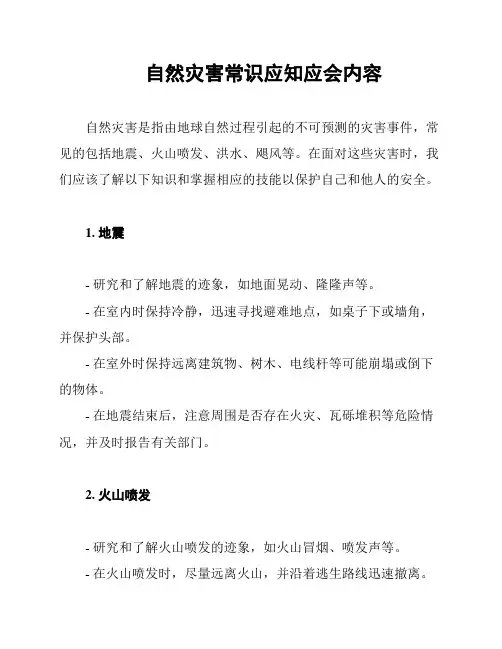 自然灾害常识应知应会内容

自然灾害是指由地球自然过程引起的不可预测的灾害事件，常见的包括地震、火山喷发、洪水、飓风等。在面对这些灾害时，我们应该了解以下知识和掌握相应的技能以保护自己和他人的安全。

1. 地震

- 研究和了解地震的迹象，如地面晃动、隆隆声等。
- 在室内时保持冷静，迅速寻找避难地点，如桌子下或墙角，并保护头部。
- 在室外时保持远离建筑物、树木、电线杆等可能崩塌或倒下的物体。
- 在地震结束后，注意周围是否存在火灾、瓦砾堆积等危险情况，并及时报告有关部门。

2. 火山喷发

- 研究和了解火山喷发的迹象，如火山冒烟、喷发声等。
- 在火山喷发时，尽量远离火山，并沿着逃生路线迅速撤离。